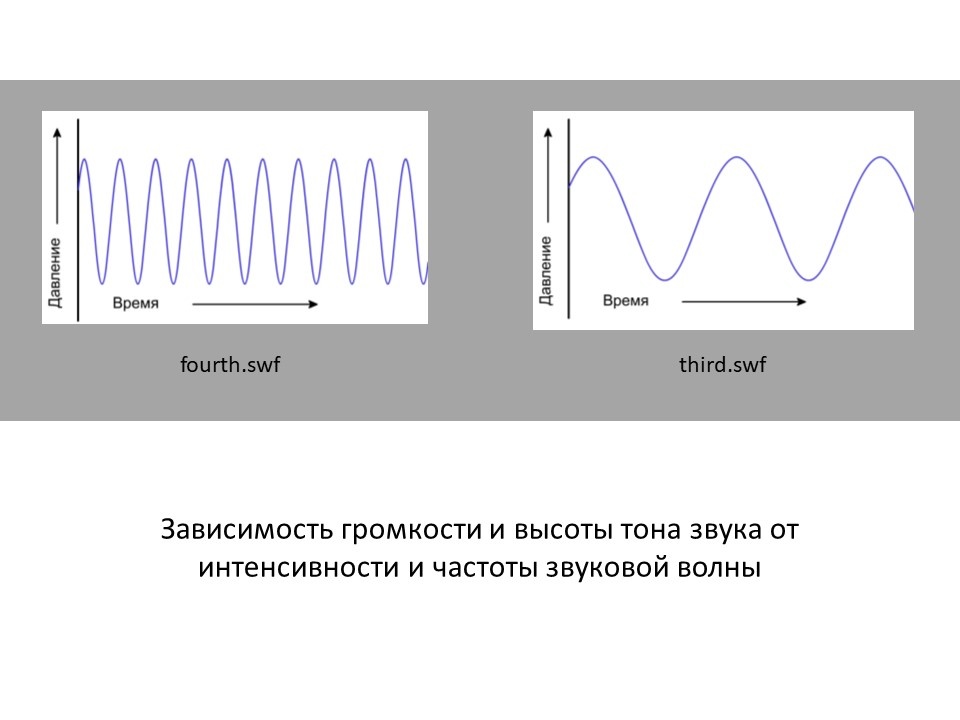 Давление
Время

fourth.swf

Давление
Время

third.swf

Зависимость громкости и высоты тона звука от интенсивности и частоты звуковой волны